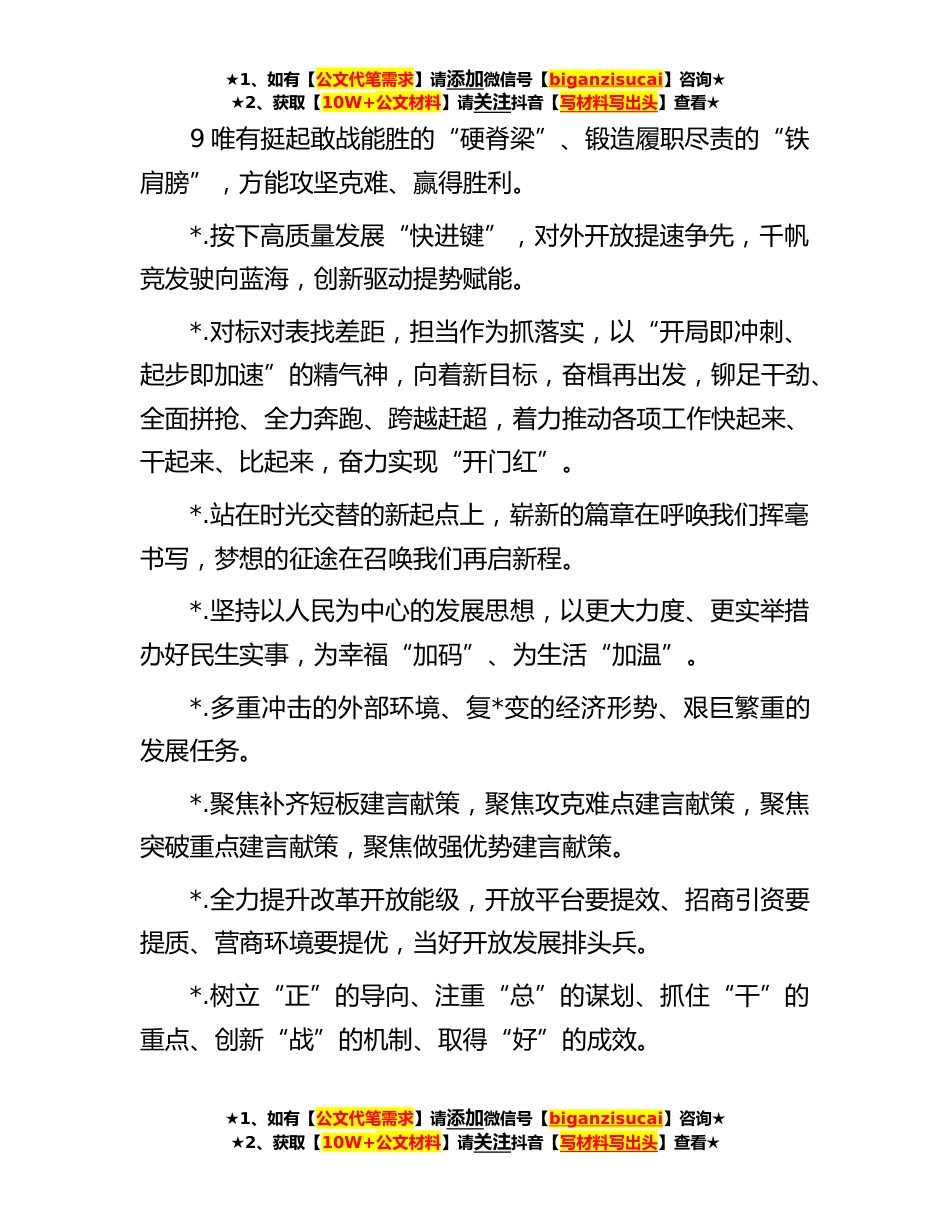 ★1、如有【公文代笔需求】请添加微信号【biganzisucai】咨询★
★2、获取【10W+公文材料】请关注抖音【写材料写出头】查看★

9 唯有挺起敢战能胜的“硬脊梁”、锻造履职尽责的“铁肩膀”，方能攻坚克难、赢得胜利。

*.按下高质量发展“快进键”，对外开放提速争先，千帆竞发驶向蓝海，创新驱动提势赋能。

*.对标对表找差距，担当作为抓落实，以“开局即冲刺、起步即加速”的精气神，向着新目标，奋楫再出发，铆足干劲、全面拼抢、全力奔跑、跨越赶超，着力推动各项工作快起来、干起来、比起来，奋力实现“开门红”。

*.站在时光交替的新起点上，崭新的篇章在呼唤我们挥毫书写，梦想的征途在召唤我们再启新程。

*.坚持以人民为中心的发展思想，以更大力度、更实举措办好民生实事，为幸福“加码”、为生活“加温”。

*.多重冲击的外部环境、复*变的经济形势、艰巨繁重的发展任务。

*.聚焦补齐短板建言献策，聚焦攻克难点建言献策，聚焦突破重点建言献策，聚焦做强优势建言献策。

*.全力提升改革开放能级，开放平台要提效、招商引资要提质、营商环境要提优，当好开放发展排头兵。

*.树立“正”的导向、注重“总”的谋划、抓住“干”的重点、创新“战”的机制、取得“好”的成效。

★1、如有【公文代笔需求】请添加微信号【biganzisucai】咨询★
★2、获取【10W+公文材料】请关注抖音【写材料写出头】查看★